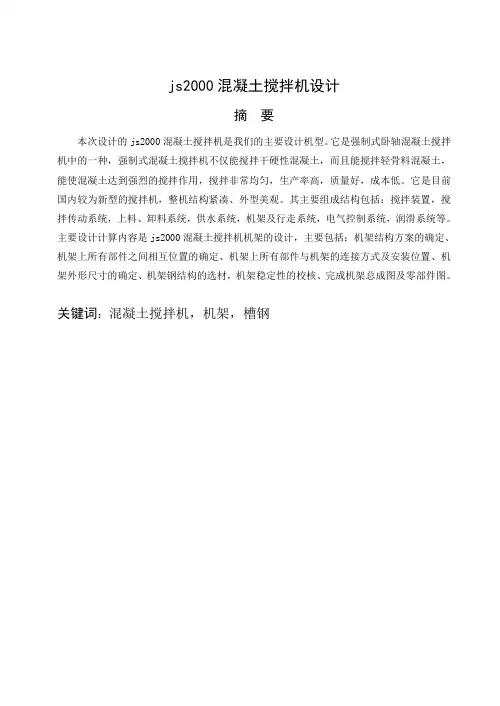 js2000 混凝土搅拌机设计

摘　要

本次设计的 js2000 混凝土搅拌机是我们的主要设计机型。它是强制式卧轴混凝土搅拌机中的一种，强制式混凝土搅拌机不仅能搅拌干硬性混凝土，而且能搅拌轻骨料混凝土，能使混凝土达到强烈的搅拌作用，搅拌非常均匀，生产率高，质量好，成本低。它是目前国内较为新型的搅拌机，整机结构紧凑、外型美观。其主要组成结构包括：搅拌装置，搅拌传动系统，上料、卸料系统，供水系统，机架及行走系统，电气控制系统，润滑系统等。主要设计计算内容是 js2000 混凝土搅拌机机架的设计，主要包括：机架结构方案的确定、机架上所有部件之间相互位置的确定、机架上所有部件与机架的连接方式及安装位置、机架外形尺寸的确定、机架钢结构的选材，机架稳定性的校核、完成机架总成图及零部件图。

关键词：混凝土搅拌机，机架，槽钢